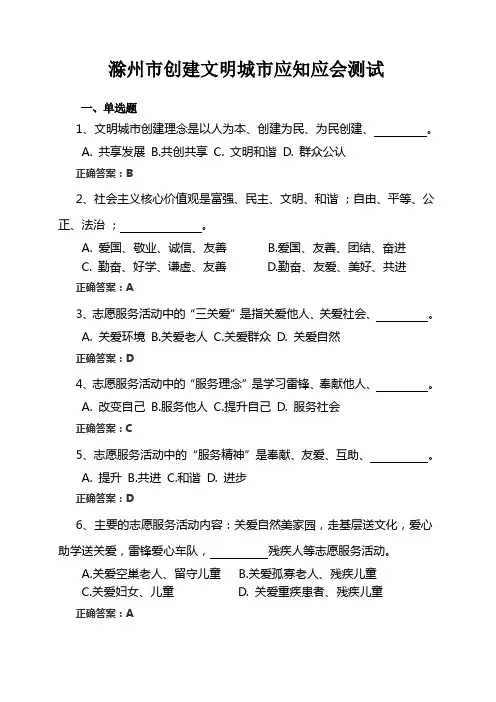 滁州市创建文明城市应知应会测试

一、单选题

1、文明城市创建理念是以人为本、创建为民、为民创建、________。

A. 共享发展 B.共创共享 C. 文明和谐 D. 群众公认

正确答案：B

2、社会主义核心价值观是富强、民主、文明、和谐；自由、平等、公正、法治；____________。

A. 爱国、敬业、诚信、友善 B.爱国、友善、团结、奋进
C. 勤奋、好学、谦虚、友善 D.勤奋、友爱、美好、共进

正确答案：A

3、志愿服务活动中的“三关爱”是指关爱他人、关爱社会、________。

A. 关爱环境 B.关爱老人 C.关爱群众 D. 关爱自然

正确答案：D

4、志愿服务活动中的“服务理念”是学习雷锋、奉献他人、________。

A. 改变自己 B.服务他人 C.提升自己 D. 服务社会

正确答案：C

5、志愿服务活动中的“服务精神”是奉献、友爱、互助、________。

A. 提升 B.共进 C.和谐 D. 进步

正确答案：D

6、主要的志愿服务活动内容：关爱自然美家园，走基层送文化，爱心助学送关爱，雷锋爱心车队，________残疾人等志愿服务活动。

A.关爱空巢老人、留守儿童 B.关爱孤寡老人、残疾儿童
C.关爱妇女、儿童 D. 关爱重疾患者、残疾儿童

正确答案：A